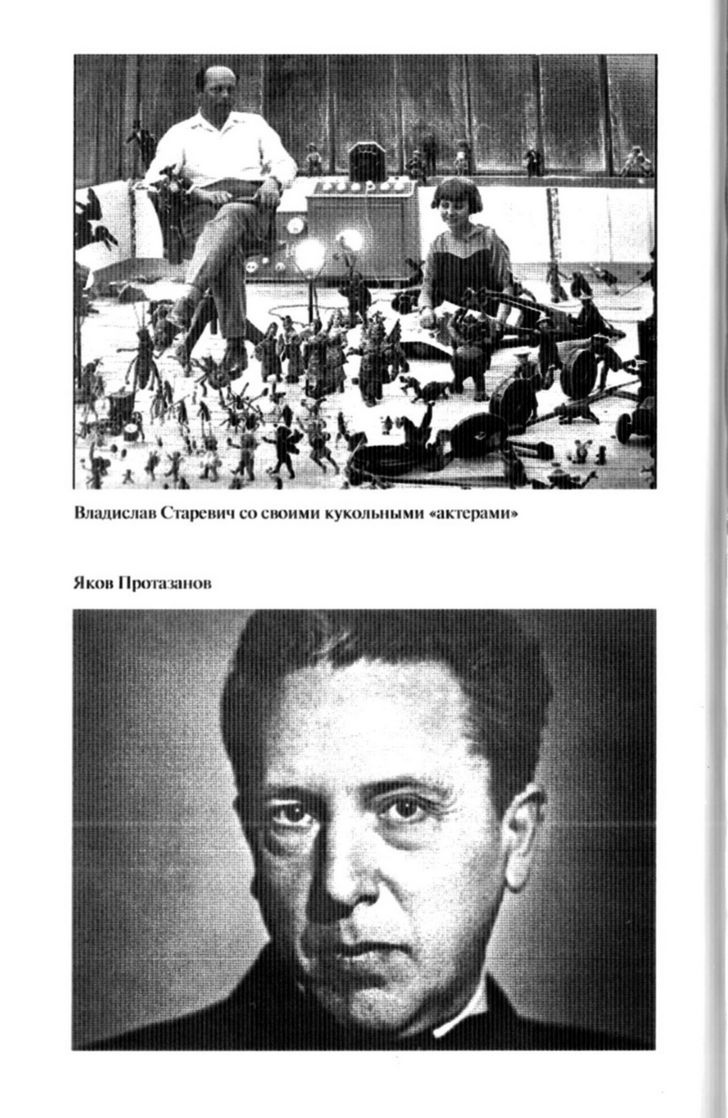 Владислав Старевич со своими кукольными «актерами»

Яков Протазанов